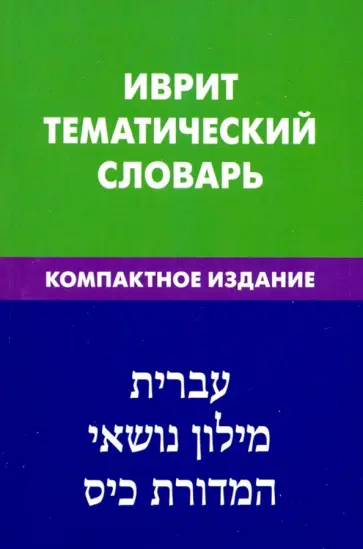 ИВРИТ
ТЕМАТИЧЕСКИЙ
СЛОВАРЬ

КОМПАКТНОЕ ИЗДАНИЕ

עברית
מילון נושאי
המדורת כיס